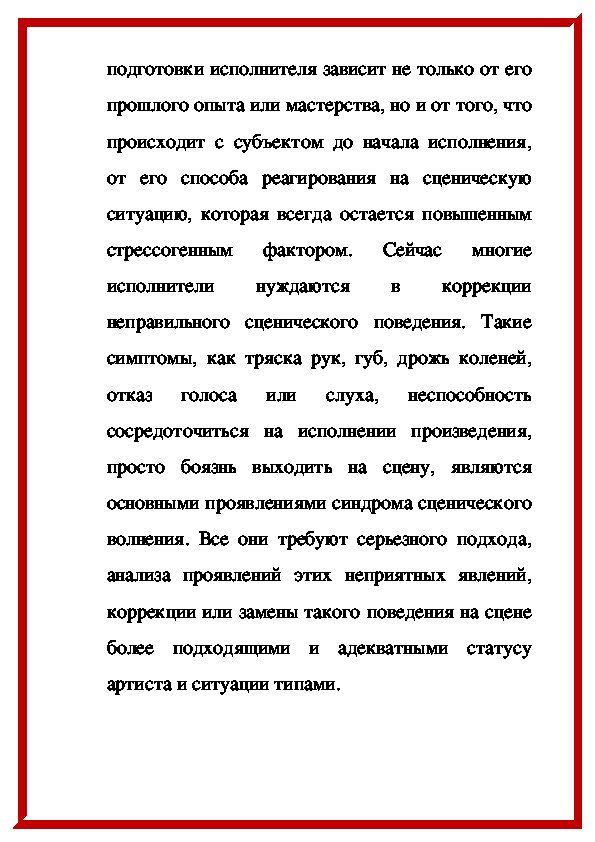 подготовки исполнителя зависит не только от его прошлого опыта или мастерства, но и от того, что происходит с субъектом до начала исполнения, от его способа реагирования на сценическую ситуацию, которая всегда остается повышенным стрессогенным фактором. Сейчас многие исполнители нуждаются в коррекции неправильного сценического поведения. Такие симптомы, как тряска рук, губ, дрожь коленей, отказ голоса или слуха, неспособность сосредоточиться на исполнении произведения, просто боязнь выходить на сцену, являются основными проявлениями синдрома сценического волнения. Все они требуют серьезного подхода, анализа проявлений этих неприятных явлений, коррекции или замены такого поведения на сцене более подходящими и адекватными статусу артиста и ситуации типами.